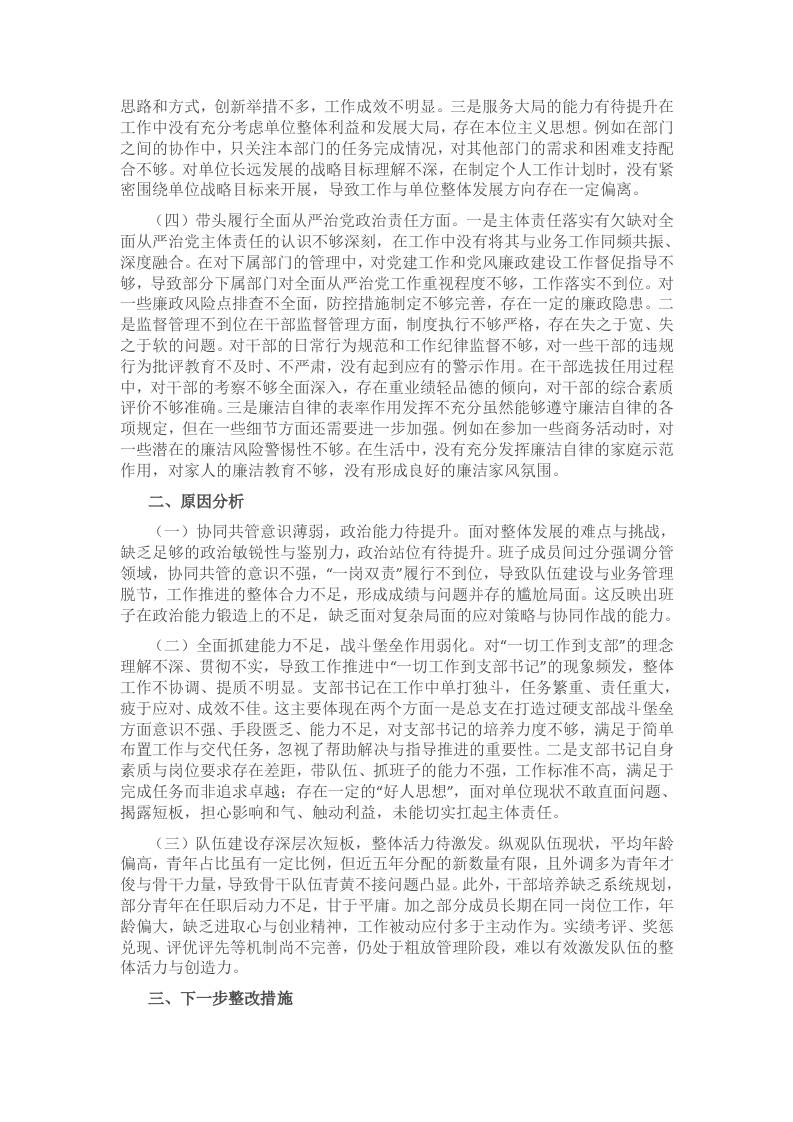 思路和方式，创新举措不多，工作成效不明显。三是服务大局的能力有待提升在工作中没有充分考虑单位整体利益和发展大局，存在本位主义思想。例如在部门之间的协作中，只关注本部门的任务完成情况，对其他部门的需求和困难支持配合不够。对单位长远发展的战略目标理解不深，在制定个人工作计划时，没有紧密围绕单位战略目标来开展，导致工作与单位整体发展方向存在一定偏离。

（四）带头履行全面从严治党政治责任方面。一是主体责任落实有欠缺对全面从严治党主体责任的认识不够深刻，在工作中没有将其与业务工作同频共振、深度融合。在对下属部门的管理中，对党建工作和党风廉政建设工作督促指导不够，导致部分下属部门对全面从严治党工作重视程度不够，工作落实不到位。对一些廉政风险点排查不全面，防控措施制定不够完善，存在一定的廉政隐患。二是监督管理不到位在干部监督管理方面，制度执行不够严格，存在失之于宽、失之于软的问题。对干部的日常行为规范和工作纪律监督不够，对一些干部的违规行为批评教育不及时、不严肃，没有起到应有的警示作用。在干部选拔任用过程中，对干部的考察不够全面深入，存在重业绩轻品德的倾向，对干部的综合素质评价不够准确。三是廉洁自律的表率作用发挥不充分虽然能够遵守廉洁自律的各项规定，但在一些细节方面还需要进一步加强。例如在参加一些商务活动时，对一些潜在的廉洁风险警惕性不够。在生活中，没有充分发挥廉洁自律的家庭示范作用，对家人的廉洁教育不够，没有形成良好的廉洁家风氛围。

二、原因分析

（一）协同共管意识薄弱，政治能力待提升。面对整体发展的难点与挑战，缺乏足够的政治敏锐性与鉴别力，政治站位有待提升。班子成员间过分强调分管领域，协同共管的意识不强，“一岗双责”履行不到位，导致队伍建设与业务管理脱节，工作推进的整体合力不足，形成成绩与问题并存的尴尬局面。这反映出班子在政治能力锻造上的不足，缺乏面对复杂局面的应对策略与协同作战的能力。

（二）全面抓建能力不足，战斗堡垒作用弱化。对“一切工作到支部”的理念理解不深、贯彻不实，导致工作推进中“一切工作到支部书记”的现象频发，整体工作不协调、提质不明显。支部书记在工作中单打独斗，任务繁重、责任重大，疲于应对、成效不佳。这主要体现在两个方面一是总支在打造过硬支部战斗堡垒方面意识不强、手段匮乏、能力不足，对支部书记的培养力度不够，满足于简单布置工作与交代任务，忽视了帮助解决与指导推进的重要性。二是支部书记自身素质与岗位要求存在差距，带队伍、抓班子的能力不强，工作标准不高，满足于完成任务而非追求卓越；存在一定的“好人思想”，面对单位现状不敢直面问题、揭露短板，担心影响和气、触动利益，未能切实扛起主体责任。

（三）队伍建设存深层次短板，整体活力待激发。纵观队伍现状，平均年龄偏高，青年占比虽有一定比例，但近五年分配的新数量有限，且外调多为青年才俊与骨干力量，导致骨干队伍青黄不接问题凸显。此外，干部培养缺乏系统规划，部分青年在任职后动力不足，甘于平庸。加之部分成员长期在同一岗位工作，年龄偏大，缺乏进取心与创业精神，工作被动应付多于主动作为。实绩考评、奖惩兑现、评优评先等机制尚不完善，仍处于粗放管理阶段，难以有效激发队伍的整体活力与创造力。

三、下一步整改措施